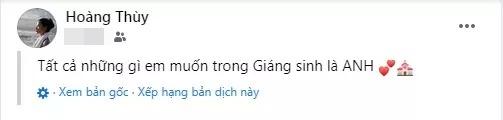 Hoàng Thùy

Tất cả những gì em muốn trong Giáng sinh là ANH

· Xem bản gốc · Xếp hạng bản dịch này